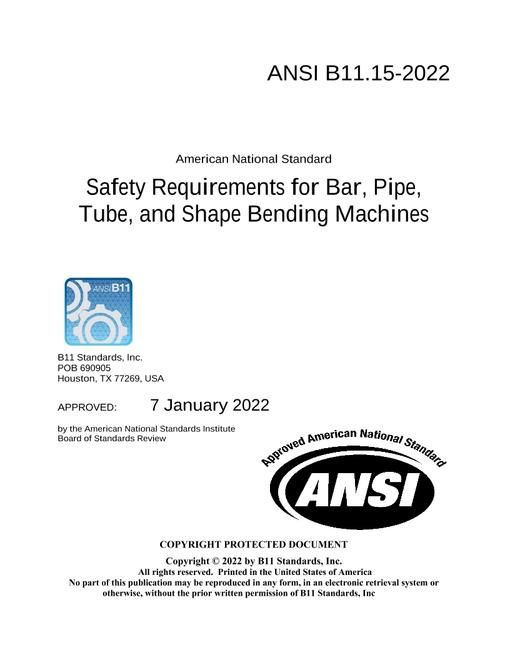 ANSI B11.15-2022

American National Standard

Safety Requirements for Bar, Pipe, Tube, and Shape Bending Machines

ANSI B11

B11 Standards, Inc.
POB 690905
Houston, TX 77269, USA

APPROVED: 7 January 2022

by the American National Standards Institute
Board of Standards Review

Approved American National Standard

ANSI

COPYRIGHT PROTECTED DOCUMENT

Copyright © 2022 by B11 Standards, Inc.
All rights reserved. Printed in the United States of America
No part of this publication may be reproduced in any form, in an electronic retrieval system or otherwise, without the prior written permission of B11 Standards, Inc